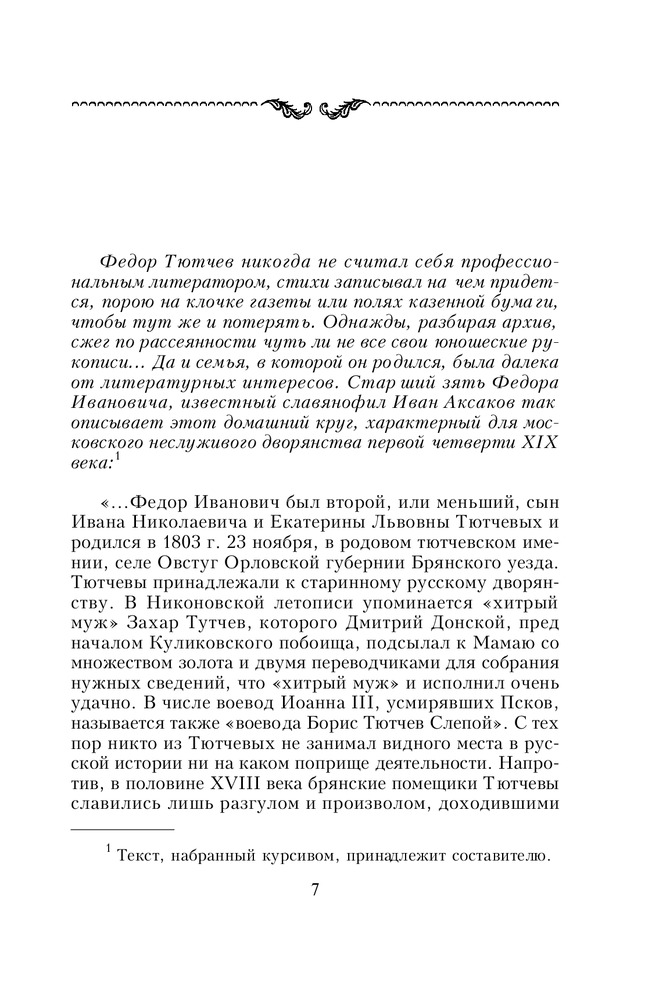 Федор Тютчев никогда не считал себя профессиональным литератором, стихи записывал на чем придется, порою на клочке газеты или полях казенной бумаги, чтобы тут же и потерять. Однажды, разбирая архив, сжег по рассеянности чуть ли не все свои юношеские рукописи… Да и семья, в которой он родился, была далека от литературных интересов. Старший зять Федора Ивановича, известный славянофил Иван Аксаков так описывает этот домашний круг, характерный для московского неслуживого дворянства первой четверти XIX века:$^1$

«…Федор Иванович был второй, или меньший, сын Ивана Николаевича и Екатерины Львовны Тютчевых и родился в 1803 г. 23 ноября, в родовом тютчевском имении, селе Овстуг Орловской губернии Брянского уезда. Тютчевы принадлежали к старинному русскому дворянству. В Никоновской летописи упоминается «хитрый муж» Захар Тутчев, которого Дмитрий Донской, пред началом Куликовского побоища, подсылал к Мамаю со множеством золота и двумя переводчиками для собрания нужных сведений, что «хитрый муж» и исполнил очень удачно. В числе воевод Иоанна III, усмирявших Псков, называется также «воевода Борис Тютчев Слепой». С тех пор никто из Тютчевых не занимал видного места в русской истории ни на каком поприще деятельности. Напротив, в половине XVIII века брянские помещики Тютчевы славились лишь разгулом и произволом, доходившими

$^1$ Текст, набранный курсивом, принадлежит составителю.

7